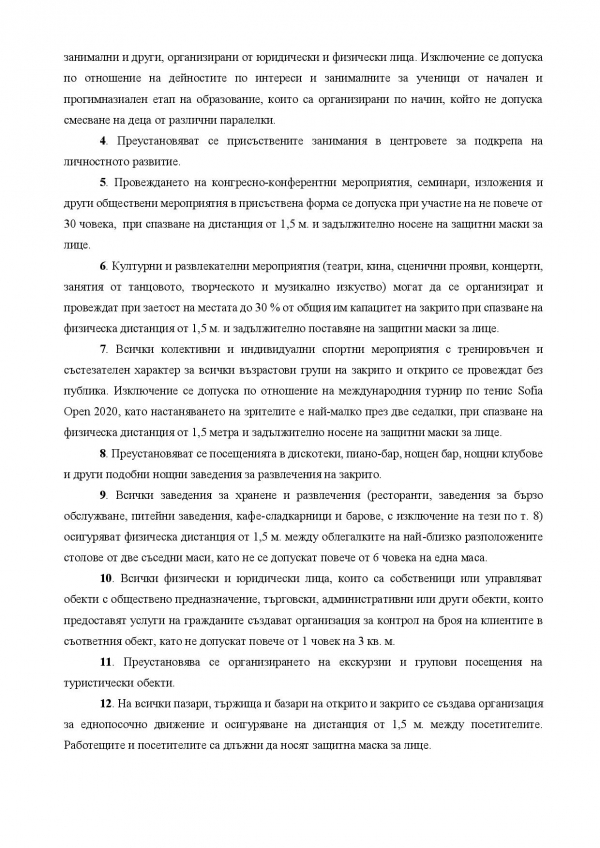 занимални и други, организирани от юридически и физически лица. Изключение се допуска по отношение на дейностите по интереси и занималните за ученици от начален и прогимназиален етап на образование, които са организирани по начин, който не допуска смесване на деца от различни паралелки.

**4**. Преустановяват се присъствените занимания в центровете за подкрепа на личностното развитие.

**5**. Провеждането на конгресно-конферентни мероприятия, семинари, изложения и други обществени мероприятия в присъствена форма се допуска при участие на не повече от 30 човека, при спазване на дистанция от 1,5 м. и задължително носене на защитни маски за лице.

**6**. Културни и развлекателни мероприятия (театри, кина, сценични прояви, концерти, занятия от танцовото, творческото и музикално изкуство) могат да се организират и провеждат при заетост на местата до 30 % от общия им капацитет на закрито при спазване на физическа дистанция от 1,5 м. и задължително поставяне на защитни маски за лице.

**7**. Всички колективни и индивидуални спортни мероприятия с тренировъчен и състезателен характер за всички възрастови групи на закрито и открито се провеждат без публика. Изключение се допуска по отношение на международния турнир по тенис Sofia Open 2020, като настаняването на зрителите е най-малко през две седалки, при спазване на физическа дистанция от 1,5 метра и задължително носене на защитни маски за лице.

**8**. Преустановяват се посещенията в дискотеки, пиано-бар, нощен бар, нощни клубове и други подобни нощни заведения за развлечения на закрито.

**9**. Всички заведения за хранене и развлечения (ресторанти, заведения за бързо обслужване, питейни заведения, кафе-сладкарници и барове, с изключение на тези по т. 8) осигуряват физическа дистанция от 1,5 м. между облегалките на най-близко разположените столове от две съседни маси, като не се допускат повече от 6 човека на една маса.

**10**. Всички физически и юридически лица, които са собственици или управляват обекти с обществено предназначение, търговски, административни или други обекти, които предоставят услуги на гражданите създават организация за контрол на броя на клиентите в съответния обект, като не допускат повече от 1 човек на 3 кв. м.

**11**. Преустановява се организирането на екскурзии и групови посещения на туристически обекти.

**12**. На всички пазари, тържища и базари на открито и закрито се създава организация за еднопосочно движение и осигуряване на дистанция от 1,5 м. между посетителите. Работещите и посетителите са длъжни да носят защитна маска за лице.